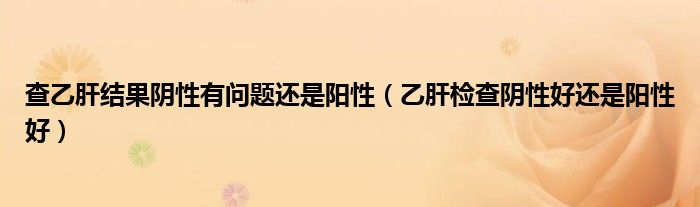 查乙肝结果阴性有问题还是阳性（乙肝检查阴性好还是阳性好）